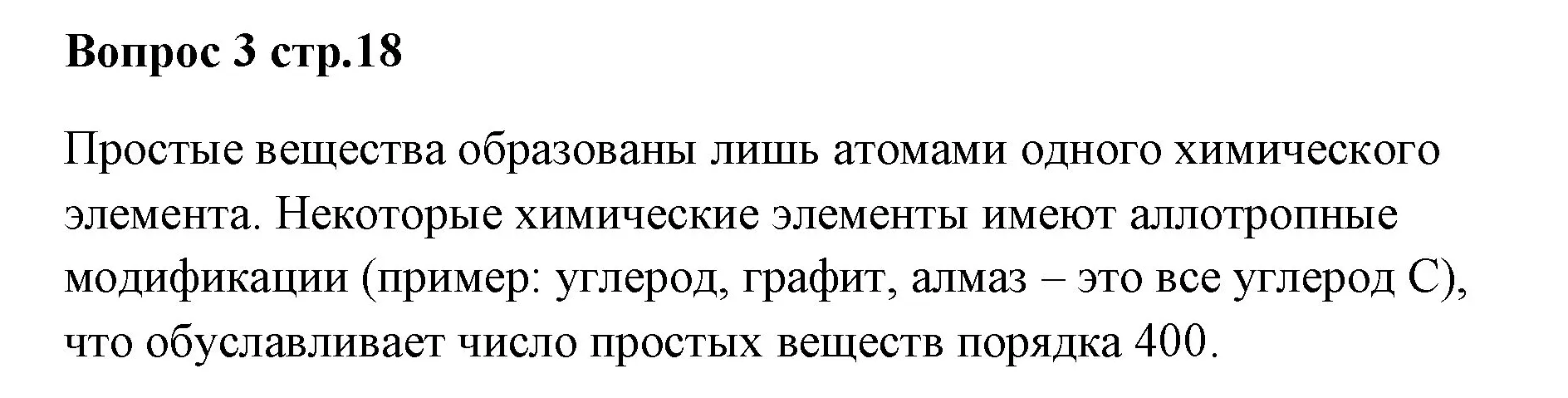 Вопрос 3 стр.18

Простые вещества образованы лишь атомами одного химического элемента. Некоторые химические элементы имеют аллотропные модификации (пример: углерод, графит, алмаз – это все углерод C), что обуславливает число простых веществ порядка 400.